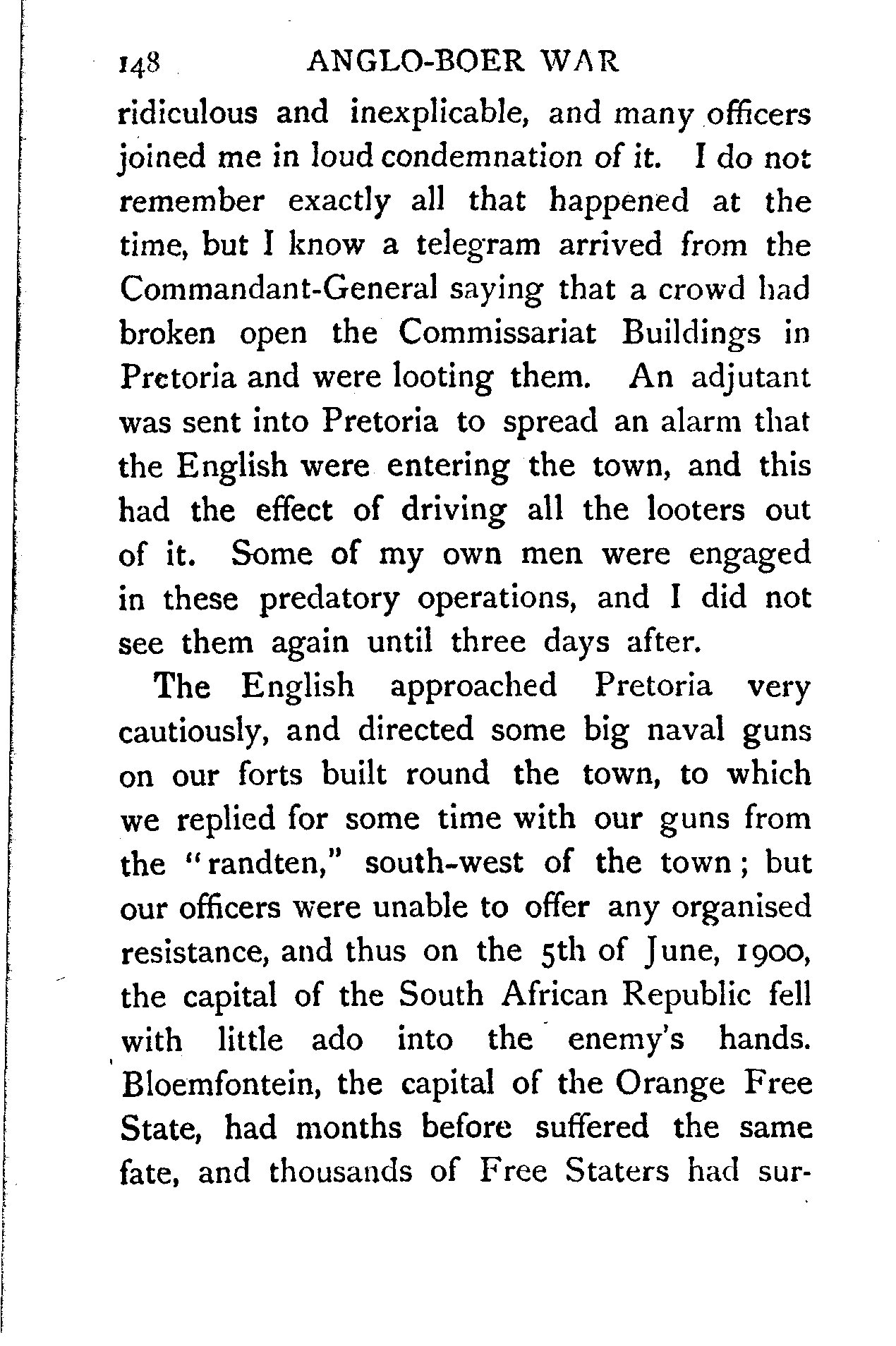 148 ANGLO-BOER WAR

ridiculous and inexplicable, and many officers joined me in loud condemnation of it. I do not remember exactly all that happened at the time, but I know a telegram arrived from the Commandant-General saying that a crowd had broken open the Commissariat Buildings in Pretoria and were looting them. An adjutant was sent into Pretoria to spread an alarm that the English were entering the town, and this had the effect of driving all the looters out of it. Some of my own men were engaged in these predatory operations, and I did not see them again until three days after.

The English approached Pretoria very cautiously, and directed some big naval guns on our forts built round the town, to which we replied for some time with our guns from the "randten," south-west of the town; but our officers were unable to offer any organised resistance, and thus on the 5th of June, 1900, the capital of the South African Republic fell with little ado into the enemy's hands. Bloemfontein, the capital of the Orange Free State, had months before suffered the same fate, and thousands of Free Staters had sur-